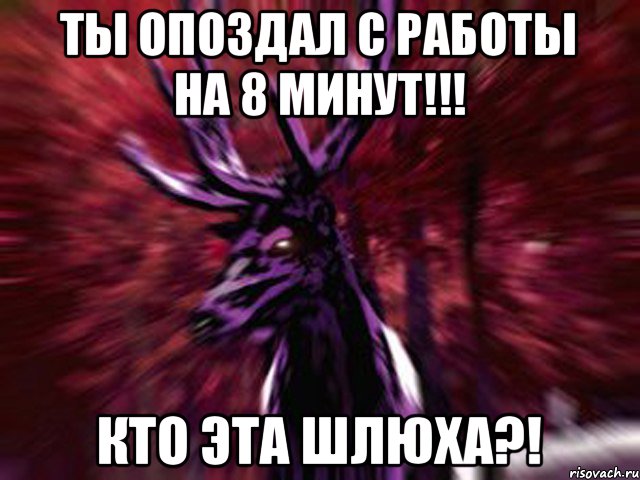 ТЫ ОПОЗДАЛ С РАБОТЫ НА 8 МИНУТ!!!

КТО ЭТА ШЛЮХА?!

risovach.ru